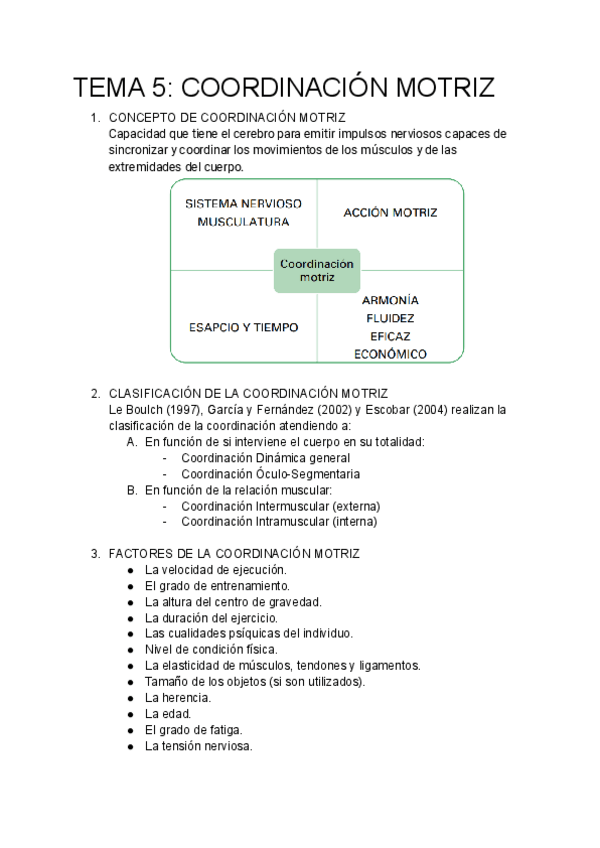 TEMA 5: COORDINACIÓN MOTRIZ

1. CONCEPTO DE COORDINACIÓN MOTRIZ
Capacidad que tiene el cerebro para emitir impulsos nerviosos capaces de sincronizar y coordinar los movimientos de los músculos y de las extremidades del cuerpo.

SISTEMA NERVIOSO
MUSCULATURA

ACCIÓN MOTRIZ

Coordinación motriz

ESAPCIO Y TIEMPO

ARMONÍA
FLUIDEZ
EFICAZ
ECONÓMICO

2. CLASIFICACIÓN DE LA COORDINACIÓN MOTRIZ
Le Boulch (1997), García y Fernández (2002) y Escobar (2004) realizan la clasificación de la coordinación atendiendo a:
A. En función de si interviene el cuerpo en su totalidad:
- Coordinación Dinámica general
- Coordinación Óculo-Segmentaria
B. En función de la relación muscular:
- Coordinación Intermuscular (externa)
- Coordinación Intramuscular (interna)

3. FACTORES DE LA COORDINACIÓN MOTRIZ
● La velocidad de ejecución.
● El grado de entrenamiento.
● La altura del centro de gravedad.
● La duración del ejercicio.
● Las cualidades psíquicas del individuo.
● Nivel de condición física.
● La elasticidad de músculos, tendones y ligamentos.
● Tamaño de los objetos (si son utilizados).
● La herencia.
● La edad.
● El grado de fatiga.
● La tensión nerviosa.